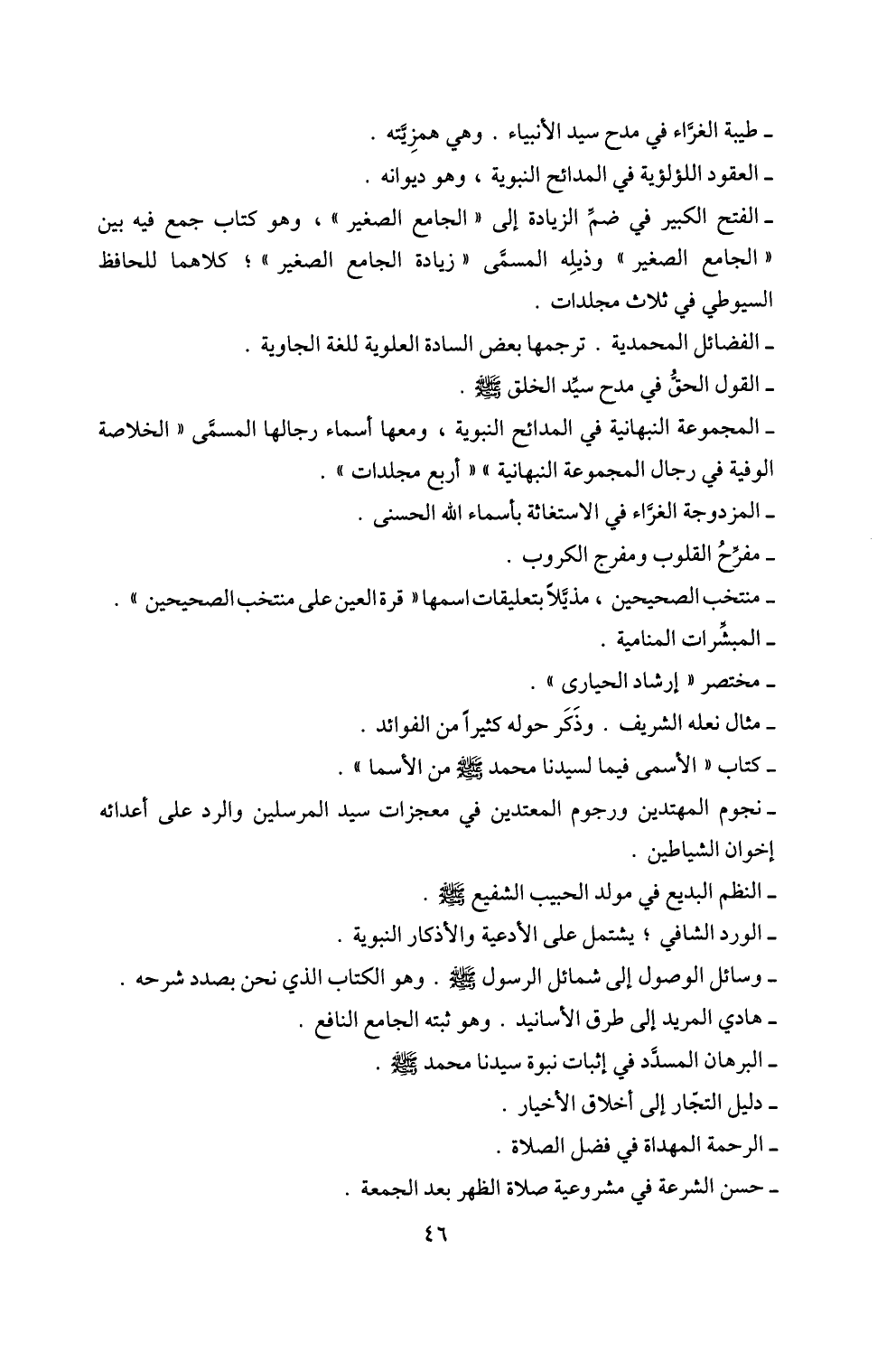 ـ طيبة الغرَّاء في مدح سيد الأنبياء . وهي همزِيَّته .

ـ العقود اللؤلؤية في المدائح النبوية ، وهو ديوانه .

ـ الفتح الكبير في ضمِّ الزيادة إلى « الجامع الصغير » ، وهو كتاب جمع فيه بين « الجامع الصغير » وذيلِه المسمَّى « زيادة الجامع الصغير » ؛ كلاهما للحافظ السيوطي في ثلاث مجلدات .

ـ الفضائل المحمدية . ترجمها بعض السادة العلوية للغة الجاوية .

ـ القول الحقُّ في مدح سيِّد الخلق ﷺ .

ـ المجموعة النبهانية في المدائح النبوية ، ومعها أسماء رجالها المسمَّى « الخلاصة الوفية في رجال المجموعة النبهانية » « أربع مجلدات » .

ـ المزدوجة الغرَّاء في الاستغاثة بأسماء الله الحسنى .

ـ مفرِّحُ القلوب ومفرج الكروب .

ـ منتخب الصحيحين ، مذيَّلاً بتعليقات اسمها « قرة العين على منتخب الصحيحين » .

ـ المبشِّرات المنامية .

ـ مختصر « إرشاد الحيارى » .

ـ مثال نعله الشريف . وذَكَر حوله كثيراً من الفوائد .

ـ كتاب « الأسمى فيما لسيدنا محمد ﷺ من الأسما » .

ـ نجوم المهتدين ورجوم المعتدين في معجزات سيد المرسلين والرد على أعدائه إخوان الشياطين .

ـ النظم البديع في مولد الحبيب الشفيع ﷺ .

ـ الورد الشافي ؛ يشتمل على الأدعية والأذكار النبوية .

ـ وسائل الوصول إلى شمائل الرسول ﷺ . وهو الكتاب الذي نحن بصدد شرحه .

ـ هادي المريد إلى طرق الأسانيد . وهو ثبته الجامع النافع .

ـ البرهان المسدَّد في إثبات نبوة سيدنا محمد ﷺ .

ـ دليل التجّار إلى أخلاق الأخيار .

ـ الرحمة المهداة في فضل الصلاة .

ـ حسن الشرعة في مشروعية صلاة الظهر بعد الجمعة .

٤٦